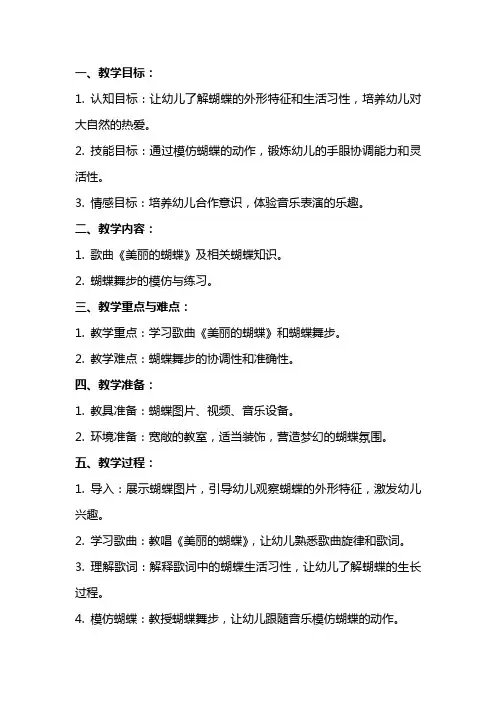 一、教学目标：

1. 认知目标：让幼儿了解蝴蝶的外形特征和生活习性，培养幼儿对大自然的热爱。

2. 技能目标：通过模仿蝴蝶的动作，锻炼幼儿的手眼协调能力和灵活性。

3. 情感目标：培养幼儿合作意识，体验音乐表演的乐趣。

二、教学内容：

1. 歌曲《美丽的蝴蝶》及相关蝴蝶知识。

2. 蝴蝶舞步的模仿与练习。

三、教学重点与难点：

1. 教学重点：学习歌曲《美丽的蝴蝶》和蝴蝶舞步。

2. 教学难点：蝴蝶舞步的协调性和准确性。

四、教学准备：

1. 教具准备：蝴蝶图片、视频、音乐设备。

2. 环境准备：宽敞的教室，适当装饰，营造梦幻的蝴蝶氛围。

五、教学过程：

1. 导入：展示蝴蝶图片，引导幼儿观察蝴蝶的外形特征，激发幼儿兴趣。

2. 学习歌曲：教唱《美丽的蝴蝶》，让幼儿熟悉歌曲旋律和歌词。

3. 理解歌词：解释歌词中的蝴蝶生活习性，让幼儿了解蝴蝶的生长过程。

4. 模仿蝴蝶：教授蝴蝶舞步，让幼儿跟随音乐模仿蝴蝶的动作。